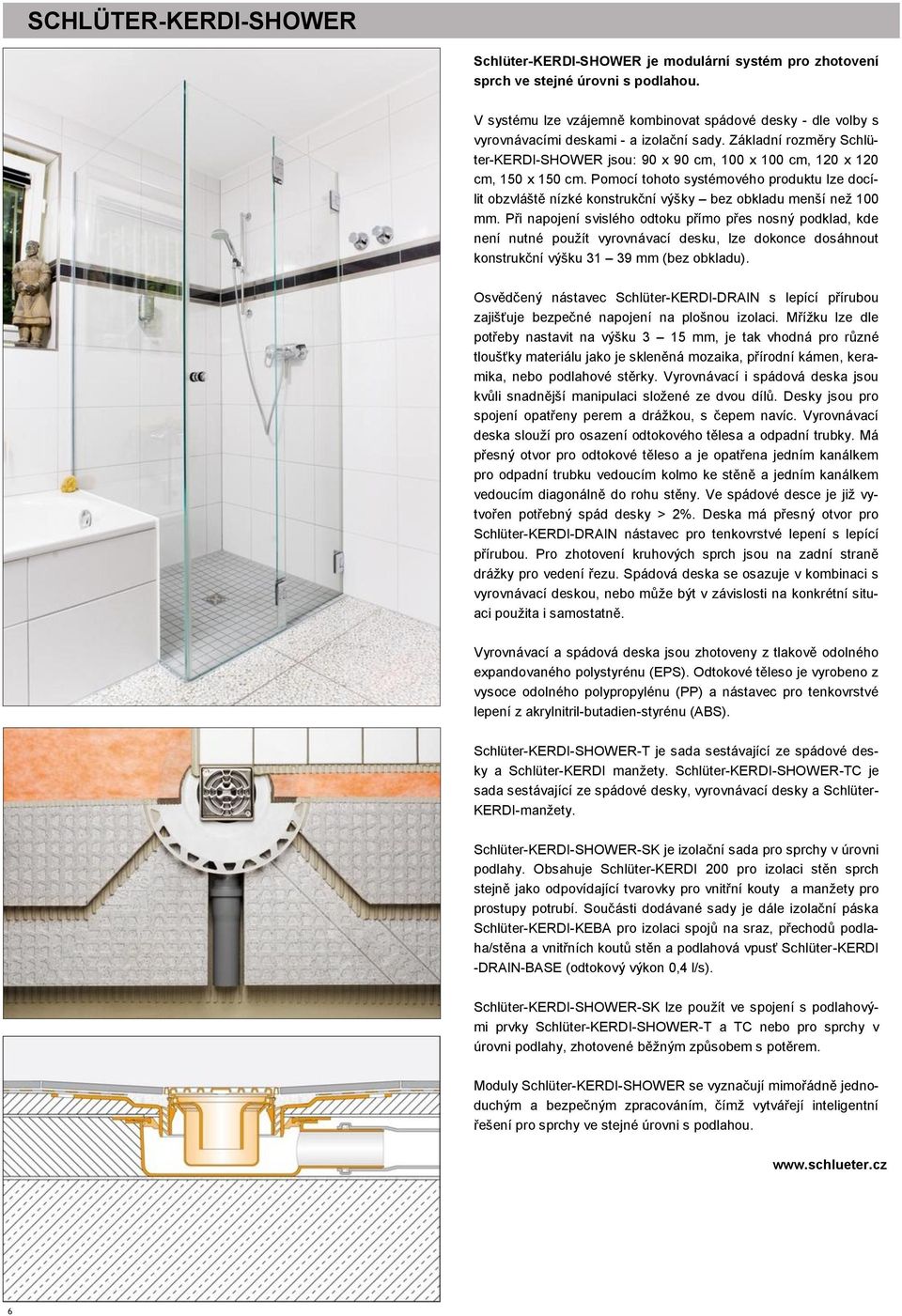 SCHLÜTER-KERDI-SHOWER

Schlüter-KERDI-SHOWER je modulární systém pro zhotovení sprch ve stejné úrovni s podlahou.

V systému lze vzájemně kombinovat spádové desky - dle volby s vyrovnávacími deskami - a izolační sady. Základní rozměry Schlüter-KERDI-SHOWER jsou: 90 x 90 cm, 100 x 100 cm, 120 x 120 cm, 150 x 150 cm. Pomocí tohoto systémového produktu lze docílit obzvláště nízké konstrukční výšky – bez obkladu menší než 100 mm. Při napojení svislého odtoku přímo přes nosný podklad, kde není nutné použít vyrovnávací desku, lze dokonce dosáhnout konstrukční výšku 31 – 39 mm (bez obkladu).

Osvědčený nástavec Schlüter-KERDI-DRAIN s lepící přírubou zajišťuje bezpečné napojení na plošnou izolaci. Mřížku lze dle potřeby nastavit na výšku 3 – 15 mm, je tak vhodná pro různé tloušťky materiálu jako je skleněná mozaika, přírodní kámen, keramika, nebo podlahové stěrky. Vyrovnávací i spádová deska jsou kvůli snadnější manipulaci složené ze dvou dílů. Desky jsou pro spojení opatřeny perem a drážkou, s čepem navíc. Vyrovnávací deska slouží pro osazení odtokového tělesa a odpadní trubky. Má přesný otvor pro odtokové těleso a je opatřena jedním kanálkem pro odpadní trubku vedoucím kolmo ke stěně a jedním kanálkem vedoucím diagonálně do rohu stěny. Ve spádové desce je již vytvořen potřebný spád desky > 2%. Deska má přesný otvor pro Schlüter-KERDI-DRAIN nástavec pro tenkovrstvé lepení s lepící přírubou. Pro zhotovení kruhových sprch jsou na zadní straně drážky pro vedení řezu. Spádová deska se osazuje v kombinaci s vyrovnávací deskou, nebo může být v závislosti na konkrétní situaci použita i samostatně.

Vyrovnávací a spádová deska jsou zhotoveny z tlakově odolného expandovaného polystyrénu (EPS). Odtokové těleso je vyrobeno z vysoce odolného polypropylénu (PP) a nástavec pro tenkovrstvé lepení z akrylnitril-butadien-styrénu (ABS).

Schlüter-KERDI-SHOWER-T je sada sestávající ze spádové desky a Schlüter-KERDI manžety. Schlüter-KERDI-SHOWER-TC je sada sestávající ze spádové desky, vyrovnávací desky a Schlüter-KERDI-manžety.

Schlüter-KERDI-SHOWER-SK je izolační sada pro sprchy v úrovni podlahy. Obsahuje Schlüter-KERDI 200 pro izolaci stěn sprch stejně jako odpovídající tvarovky pro vnitřní kouty a manžety pro prostupy potrubí. Součásti dodávané sady je dále izolační páska Schlüter-KERDI-KEBA pro izolaci spojů na sraz, přechodů podlaha/stěna a vnitřních koutů stěn a podlahová vpusť Schlüter-KERDI -DRAIN-BASE (odtokový výkon 0,4 l/s).

Schlüter-KERDI-SHOWER-SK lze použít ve spojení s podlahovými prvky Schlüter-KERDI-SHOWER-T a TC nebo pro sprchy v úrovni podlahy, zhotovené běžným způsobem s potěrem.

Moduly Schlüter-KERDI-SHOWER se vyznačují mimořádně jednoduchým a bezpečným zpracováním, čímž vytvářejí inteligentní řešení pro sprchy ve stejné úrovni s podlahou.

www.schlueter.cz

6